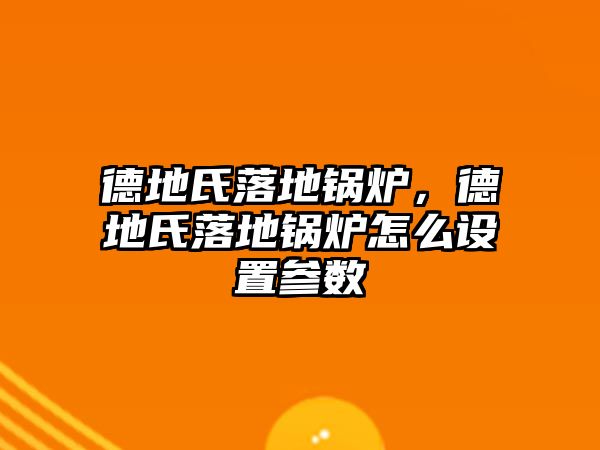 德地氏落地锅炉，德地氏落地锅炉怎么设置参数